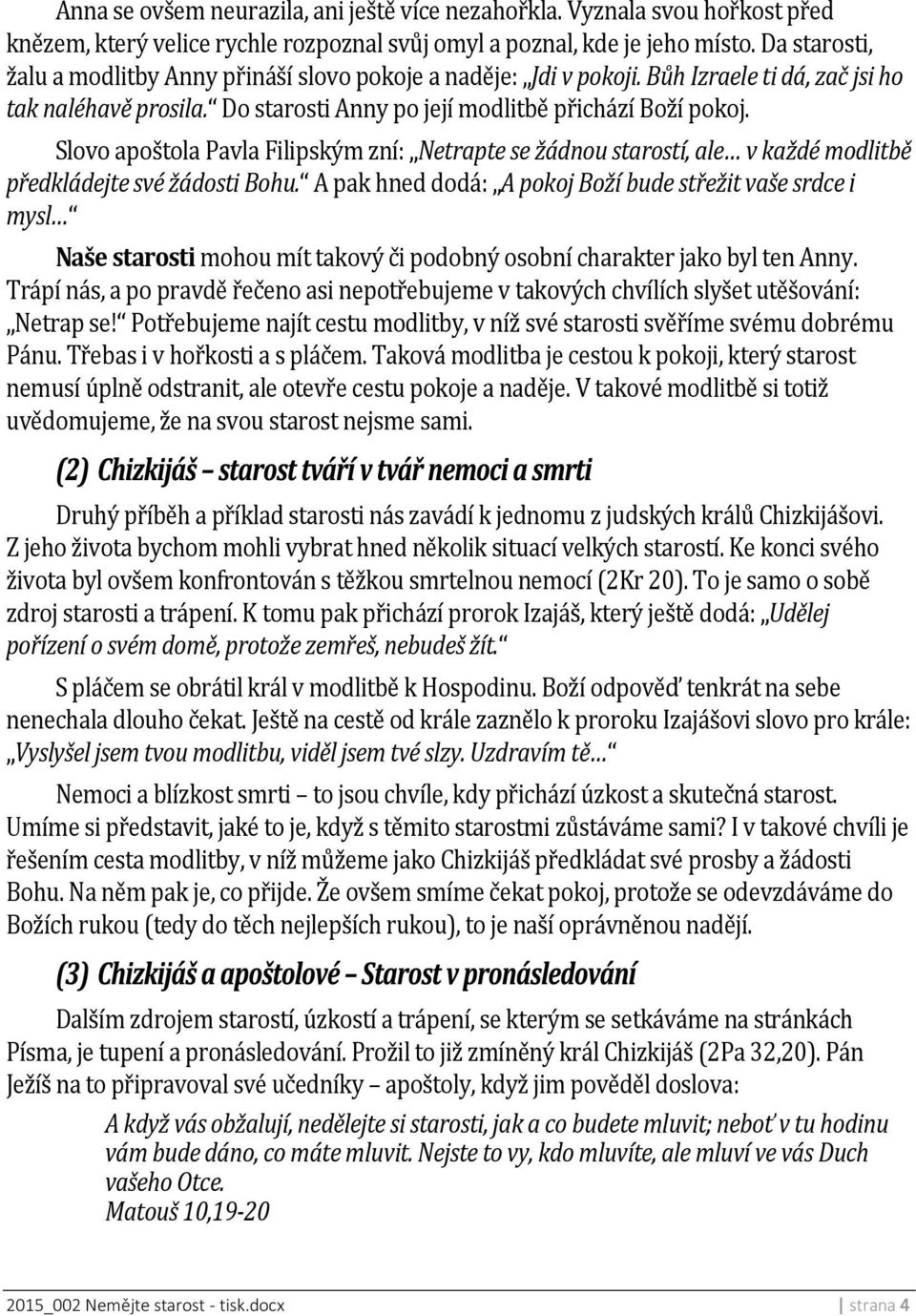 Anna se ovšem neurazila, ani ještě více nezahořkla. Vyznala svou hořkost před knězem, který velice rychle rozpoznal svůj omyl a poznal, kde je jeho místo. Da starosti, žalu a modlitby Anny přináší slovo pokoje a naděje: „Jdi v pokoji. Bůh Izraele ti dá, zač jsi ho tak naléhavě prosila.“ Do starosti Anny po její modlitbě přichází Boží pokoj.

Slovo apoštola Pavla Filipským zní: „Netrapte se žádnou starostí, ale… v každé modlitbě předkládejte své žádosti Bohu.“ A pak hned dodá: „A pokoj Boží bude střežit vaše srdce i mysl…“

Naše starosti mohou mít takový či podobný osobní charakter jako byl ten Anny. Trápí nás, a po pravdě řečeno asi nepotřebujeme v takových chvílích slyšet utěšování: „Netrap se!“ Potřebujeme najít cestu modlitby, v níž své starosti svěříme svému dobrému Pánu. Třebas i v hořkosti a s pláčem. Taková modlitba je cestou k pokoji, který starost nemusí úplně odstranit, ale otevře cestu pokoje a naděje. V takové modlitbě si totiž uvědomujeme, že na svou starost nejsme sami.

(2) Chizkijáš – starost tváří v tvář nemoci a smrti

Druhý příběh a příklad starosti nás zavádí k jednomu z judských králů Chizkijášovi. Z jeho života bychom mohli vybrat hned několik situací velkých starostí. Ke konci svého života byl ovšem konfrontován s těžkou smrtelnou nemocí (2Kr 20). To je samo o sobě zdroj starosti a trápení. K tomu pak přichází prorok Izajáš, který ještě dodá: „Udělej pořízení o svém domě, protože zemřeš, nebudeš žít.“

S pláčem se obrátil král v modlitbě k Hospodinu. Boží odpověď tenkrát na sebe nenechala dlouho čekat. Ještě na cestě od krále zaznělo k proroku Izajášovi slovo pro krále: „Vyslyšel jsem tvou modlitbu, viděl jsem tvé slzy. Uzdravím tě…“

Nemoci a blízkost smrti – to jsou chvíle, kdy přichází úzkost a skutečná starost. Umíme si představit, jaké to je, když s těmito starostmi zůstáváme sami? I v takové chvíli je řešením cesta modlitby, v níž můžeme jako Chizkijáš předkládat své prosby a žádosti Bohu. Na něm pak je, co přijde. Že ovšem smíme čekat pokoj, protože se odevzdáváme do Božích rukou (tedy do těch nejlepších rukou), to je naší oprávněnou nadějí.

(3) Chizkijáš a apoštolové – Starost v pronásledování

Dalším zdrojem starostí, úzkostí a trápení, se kterým se setkáváme na stránkách Písma, je tupení a pronásledování. Prožil to již zmíněný král Chizkijáš (2Pa 32,20). Pán Ježíš na to připravoval své učedníky – apoštoly, když jim pověděl doslova:

A když vás obžalují, nedělejte si starosti, jak a co budete mluvit; neboť v tu hodinu vám bude dáno, co máte mluvit. Nejste to vy, kdo mluvíte, ale mluví ve vás Duch vašeho Otce.
Matouš 10,19-20

2015_002 Nemějte starost - tisk.docx | strana 4